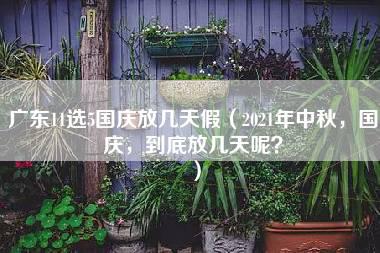 广东11选5国庆放几天假（2021年中秋，国庆，到底放几天呢？）